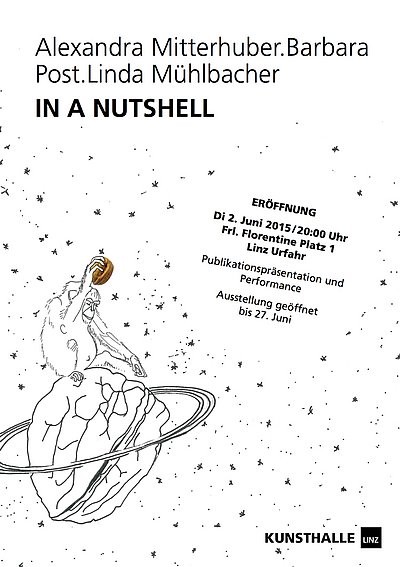 Alexandra Mitterhuber.Barbara Post.Linda Mühlbacher

IN A NUTSHELL

ERÖFFNUNG
Di 2. Juni 2015/20:00 Uhr
Frl. Florentine Platz 1
Linz Urfahr

Publikationspräsentation und Performance

Ausstellung geöffnet bis 27. Juni

KUNSTHALLE LINZ